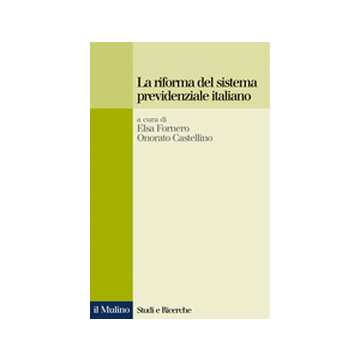 La riforma del sistema previdenziale italiano

a cura di
Elsa Fornero
Onorato Castellino

il Mulino

Studi e Ricerche